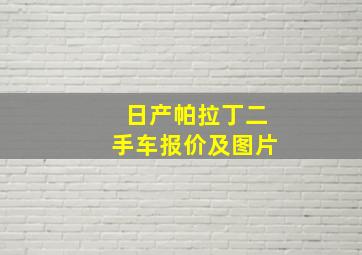 日产帕拉丁二手车报价及图片